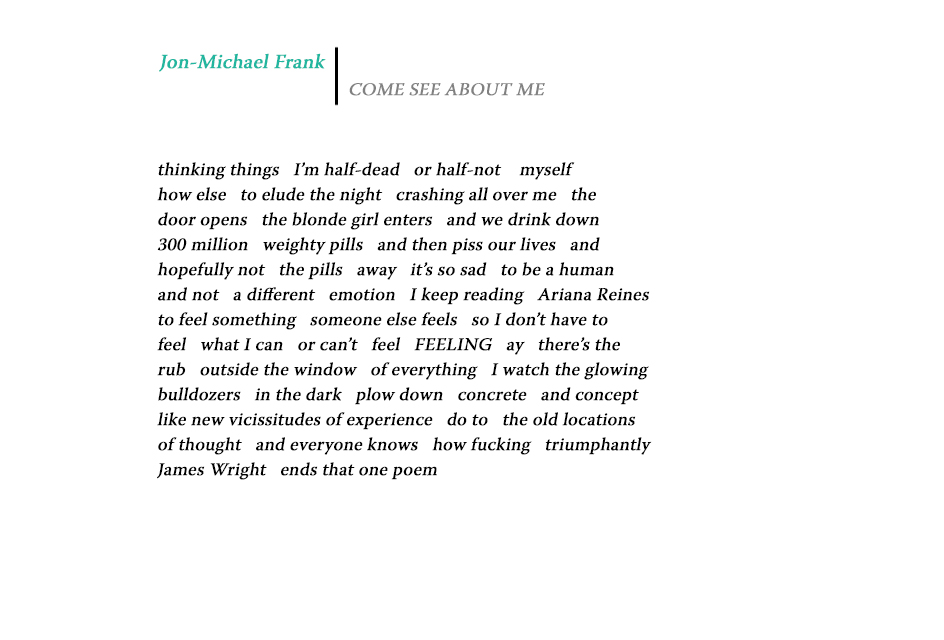 Jon-Michael Frank

COME SEE ABOUT ME

thinking things   I'm half-dead   or half-not   myself
how else   to elude the night   crashing all over me   the
door opens   the blonde girl enters   and we drink down
300 million   weighty pills   and then piss our lives   and
hopefully not   the pills   away   it's so sad   to be a human
and not   a different   emotion   I keep reading   Ariana Reines
to feel something   someone else feels   so I don't have to
feel   what I can   or can't   feel   FEELING   ay   there's the
rub   outside the window   of everything   I watch the glowing
bulldozers   in the dark   plow down   concrete   and concept
like new vicissitudes of experience   do to   the old locations
of thought   and everyone knows   how fucking   triumphantly
James Wright   ends that one poem